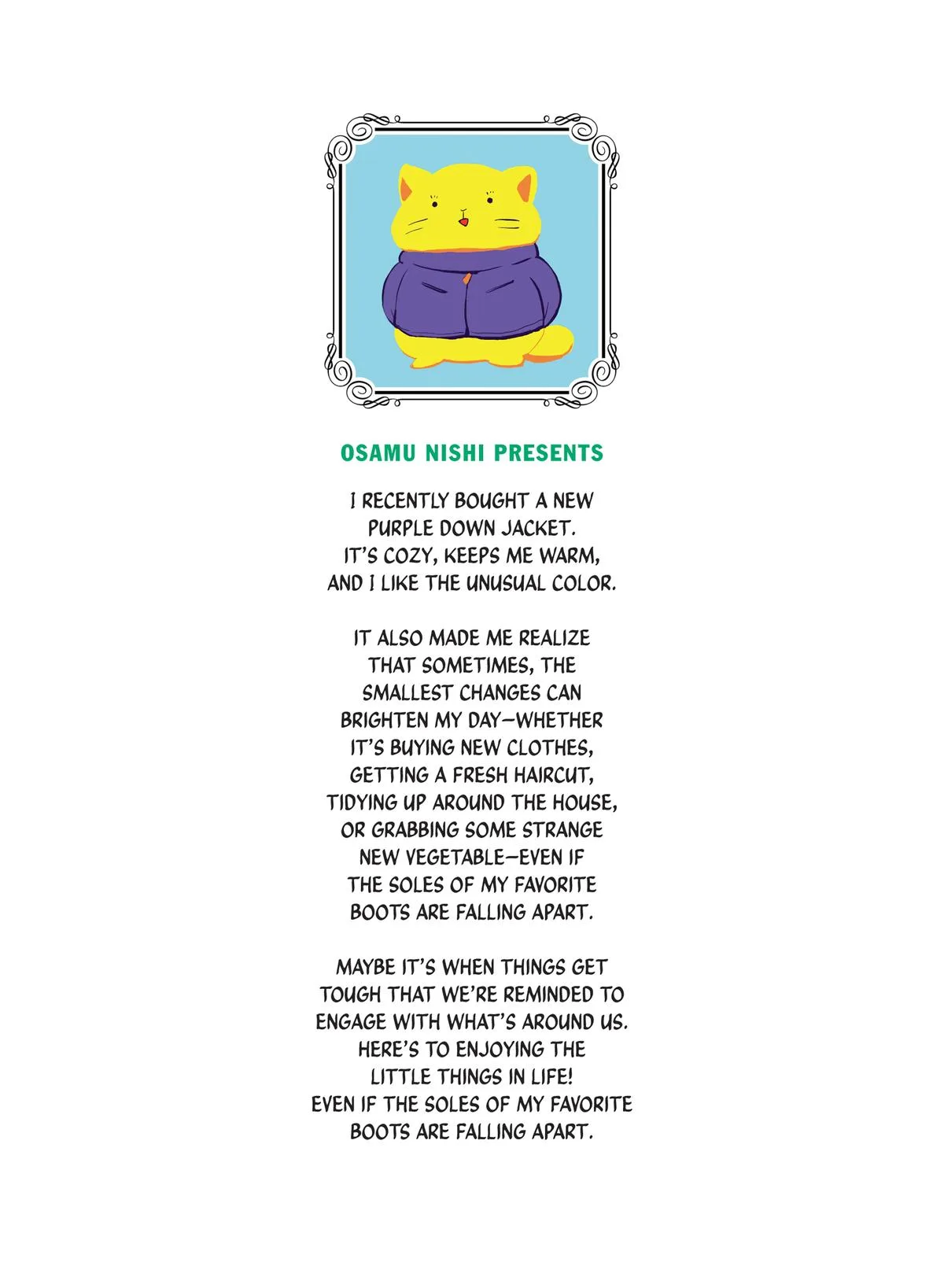 OSAMU NISHI PRESENTS

I RECENTLY BOUGHT A NEW PURPLE DOWN JACKET. IT'S COZY, KEEPS ME WARM, AND I LIKE THE UNUSUAL COLOR.

IT ALSO MADE ME REALIZE THAT SOMETIMES, THE SMALLEST CHANGES CAN BRIGHTEN MY DAY—WHETHER IT'S BUYING NEW CLOTHES, GETTING A FRESH HAIRCUT, TIDYING UP AROUND THE HOUSE, OR GRABBING SOME STRANGE NEW VEGETABLE—EVEN IF THE SOLES OF MY FAVORITE BOOTS ARE FALLING APART.

MAYBE IT'S WHEN THINGS GET TOUGH THAT WE'RE REMINDED TO ENGAGE WITH WHAT'S AROUND US. HERE'S TO ENJOYING THE LITTLE THINGS IN LIFE! EVEN IF THE SOLES OF MY FAVORITE BOOTS ARE FALLING APART.